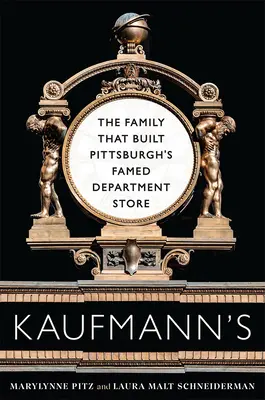 THE FAMILY THAT BUILT PITTSBURGH'S FAMED DEPARTMENT STORE

KAUFMANN'S

MARYLYNNE PITZ and LAURA MALT SCHNEIDERMAN